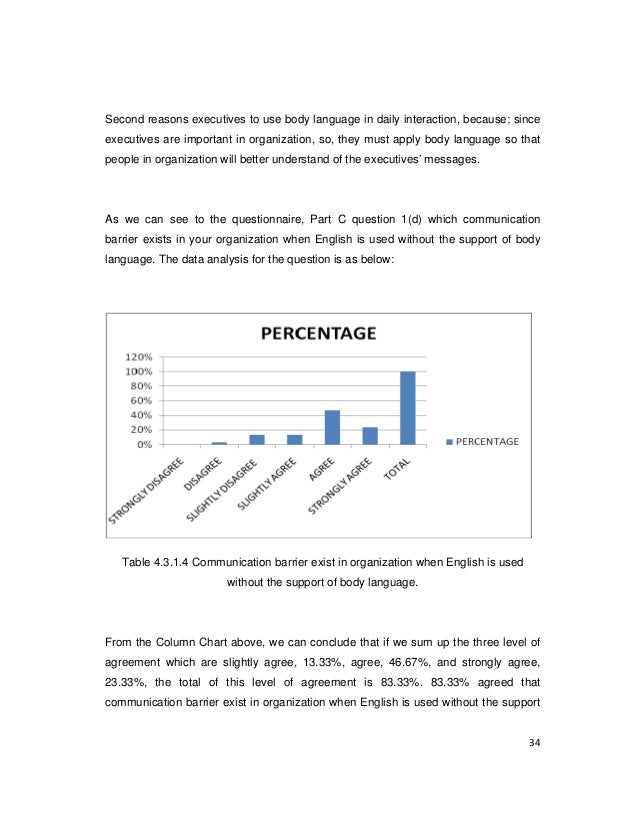 Second reasons executives to use body language in daily interaction, because; since executives are important in organization, so, they must apply body language so that people in organization will better understand of the executives' messages.

As we can see to the questionnaire, Part C question 1(d) which communication barrier exists in your organization when English is used without the support of body language. The data analysis for the question is as below:

PERCENTAGE

120%
100%
80%
60%
40%
20%
0%

STRONGLY DISAGREE
DISAGREE
SLIGHTLY DISAGREE
SLIGHTLY AGREE
AGREE
STRONGLY AGREE
TOTAL

PERCENTAGE

Table 4.3.1.4 Communication barrier exist in organization when English is used without the support of body language.

From the Column Chart above, we can conclude that if we sum up the three level of agreement which are slightly agree, 13.33%, agree, 46.67%, and strongly agree, 23.33%, the total of this level of agreement is 83.33%. 83.33% agreed that communication barrier exist in organization when English is used without the support

34